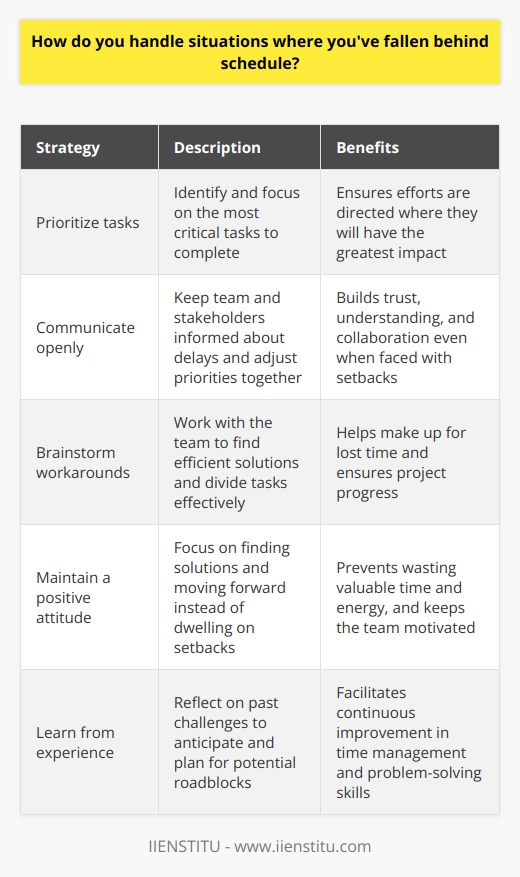 How do you handle situations where you've fallen behind schedule?

| Strategy | Description | Benefits |
|---|---|---|
| Prioritize tasks | Identify and focus on the most critical tasks to complete | Ensures efforts are directed where they will have the greatest impact |
| Communicate openly | Keep team and stakeholders informed about delays and adjust priorities together | Builds trust, understanding, and collaboration even when faced with setbacks |
| Brainstorm workarounds | Work with the team to find efficient solutions and divide tasks effectively | Helps make up for lost time and ensures project progress |
| Maintain a positive attitude | Focus on finding solutions and moving forward instead of dwelling on setbacks | Prevents wasting valuable time and energy, and keeps the team motivated |
| Learn from experience | Reflect on past challenges to anticipate and plan for potential roadblocks | Facilitates continuous improvement in time management and problem-solving skills |

IIENSTITU - www.iienstitu.com